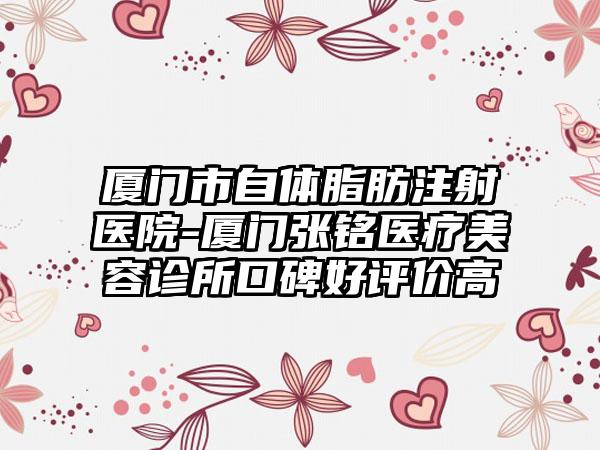 厦门市自体脂肪注射医院-厦门张铭医疗美容诊所口碑好评价高